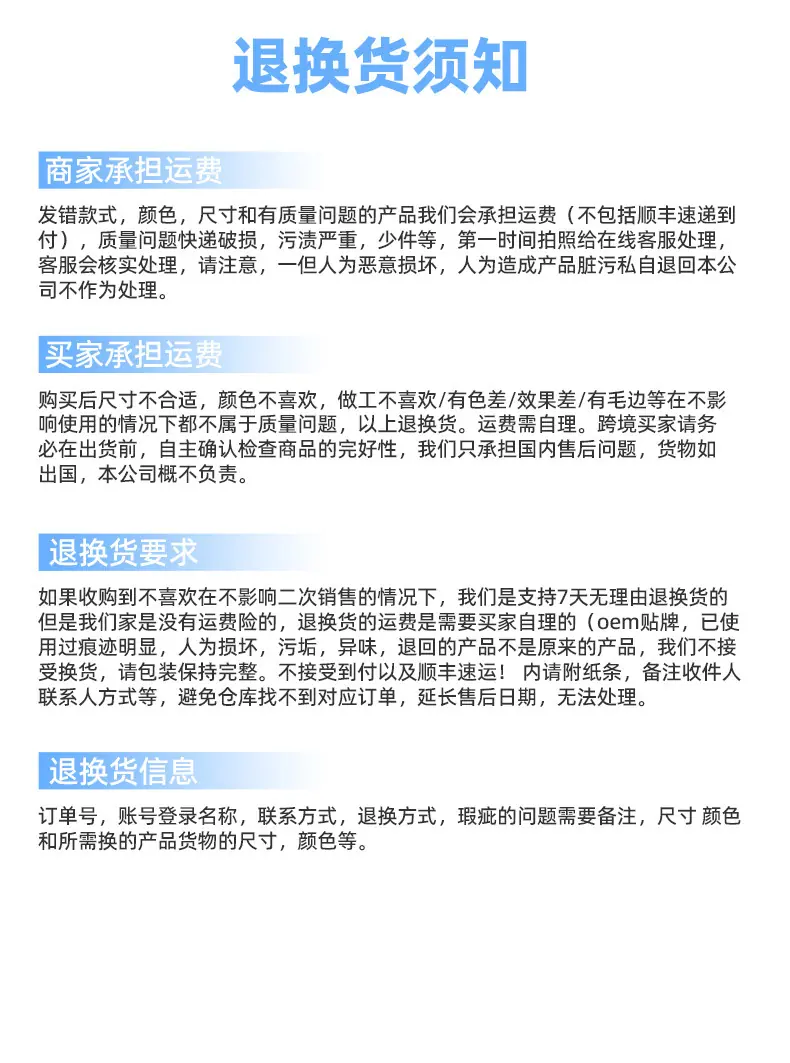 退换货须知

商家承担运费

发错款式，颜色，尺寸和有质量问题的产品我们会承担运费（不包括顺丰速递到付），质量问题快递破损，污渍严重，少件等，第一时间拍照给在线客服处理，客服会核实处理，请注意，一但人为恶意损坏，人为造成产品脏污私自退回本公司不作为处理。

买家承担运费

购买后尺寸不合适，颜色不喜欢，做工不喜欢/有色差/效果差/有毛边等在不影响使用的情况下都不属于质量问题，以上退换货。运费需自理。跨境买家请务必在出货前，自主确认检查商品的完好性，我们只承担国内售后问题，货物如出国，本公司概不负责。

退换货要求

如果收购到不喜欢在不影响二次销售的情况下，我们是支持7天无理由退换货的但是我们家是没有运费险的，退换货的运费是需要买家自理的（oem贴牌，已使用过痕迹明显，人为损坏，污垢，异味，退回的产品不是原来的产品，我们不接受换货，请包装保持完整。不接受到付以及顺丰速运！ 内请附纸条，备注收件人联系人方式等，避免仓库找不到对应订单，延长售后日期，无法处理。

退换货信息

订单号，账号登录名称，联系方式，退换方式，瑕疵的问题需要备注，尺寸 颜色和所需换的产品货物的尺寸，颜色等。